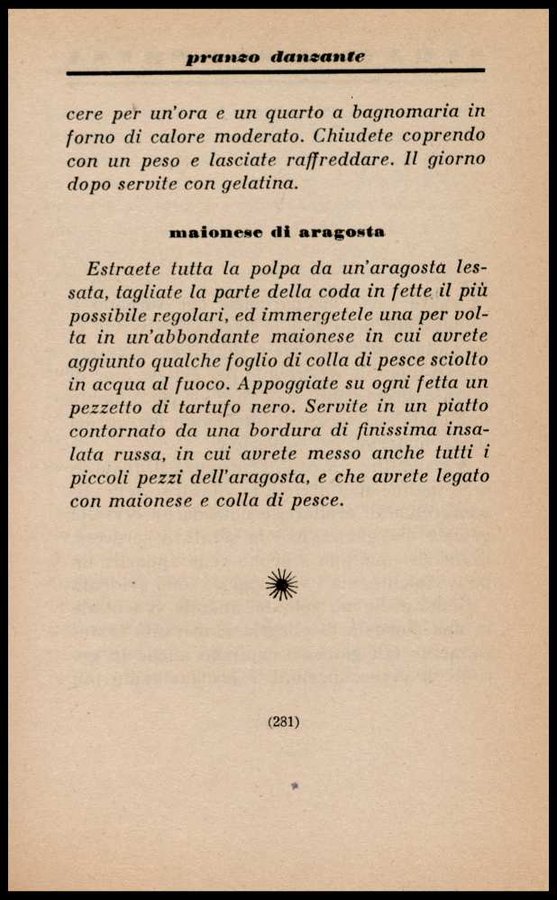 pranzo danzante

cere per un'ora e un quarto a bagnomaria in forno di calore moderato. Chiudete coprendo con un peso e lasciate raffreddare. Il giorno dopo servite con gelatina.

maionese di aragosta

Estraete tutta la polpa da un'aragosta lessata, tagliate la parte della coda in fette il più possibile regolari, ed immergetele una per volta in un'abbondante maionese in cui avrete aggiunto qualche foglio di colla di pesce sciolto in acqua al fuoco. Appoggiate su ogni fetta un pezzetto di tartufo nero. Servite in un piatto contornato da una bordura di finissima insalata russa, in cui avrete messo anche tutti i piccoli pezzi dell'aragosta, e che avrete legato con maionese e colla di pesce.

(281)